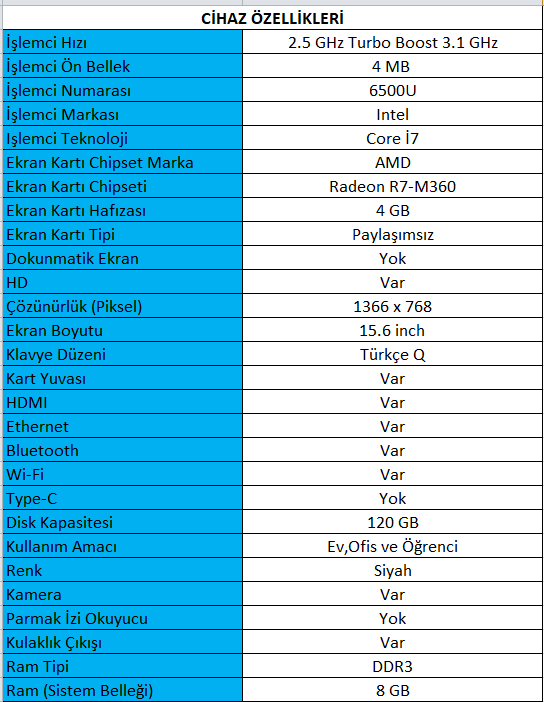 | CİHAZ ÖZELLİKLERİ | |
|---|---|
| İşlemci Hızı | 2.5 GHz Turbo Boost 3.1 GHz |
| İşlemci Ön Bellek | 4 MB |
| İşlemci Numarası | 6500U |
| İşlemci Markası | Intel |
| Işlemci Teknoloji | Core İ7 |
| Ekran Kartı Chipset Marka | AMD |
| Ekran Kartı Chipseti | Radeon R7-M360 |
| Ekran Kartı Hafızası | 4 GB |
| Ekran Kartı Tipi | Paylaşımsız |
| Dokunmatik Ekran | Yok |
| HD | Var |
| Çözünürlük (Piksel) | 1366 x 768 |
| Ekran Boyutu | 15.6 inch |
| Klavye Düzeni | Türkçe Q |
| Kart Yuvası | Var |
| HDMI | Var |
| Ethernet | Var |
| Bluetooth | Var |
| Wi-Fi | Var |
| Type-C | Yok |
| Disk Kapasitesi | 120 GB |
| Kullanım Amacı | Ev,Ofis ve Öğrenci |
| Renk | Siyah |
| Kamera | Var |
| Parmak İzi Okuyucu | Yok |
| Kulaklık Çıkışı | Var |
| Ram Tipi | DDR3 |
| Ram (Sistem Belleği) | 8 GB |